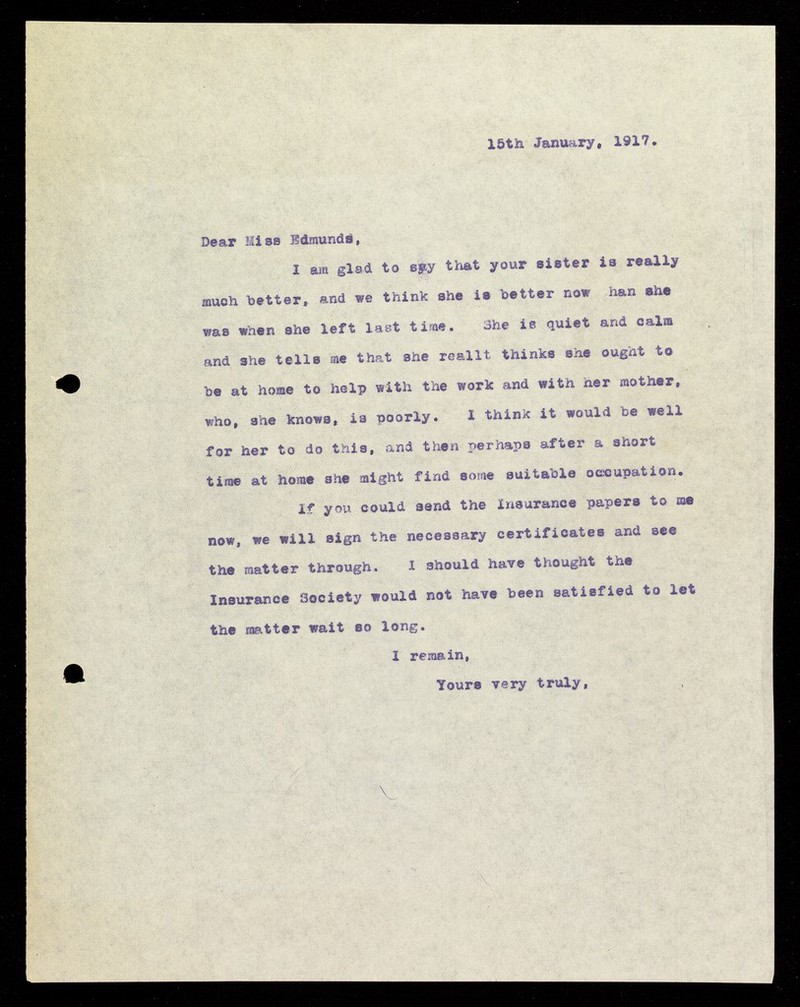 15th January, 1917.

Dear Miss Edmunds,

I am glad to say that your sister is really much better, and we think she is better now han she was when she left last time. She is quiet and calm and she tells me that she reallt thinks she ought to be at home to help with the work and with her mother, who, she knows, is poorly. I think it would be well for her to do this, and then perhaps after a short time at home she might find some suitable occupation.

If you could send the Insurance papers to me now, we will sign the necessary certificates and see the matter through. I should have thought the Insurance Society would not have been satisfied to let the matter wait so long.

I remain,

Yours very truly,